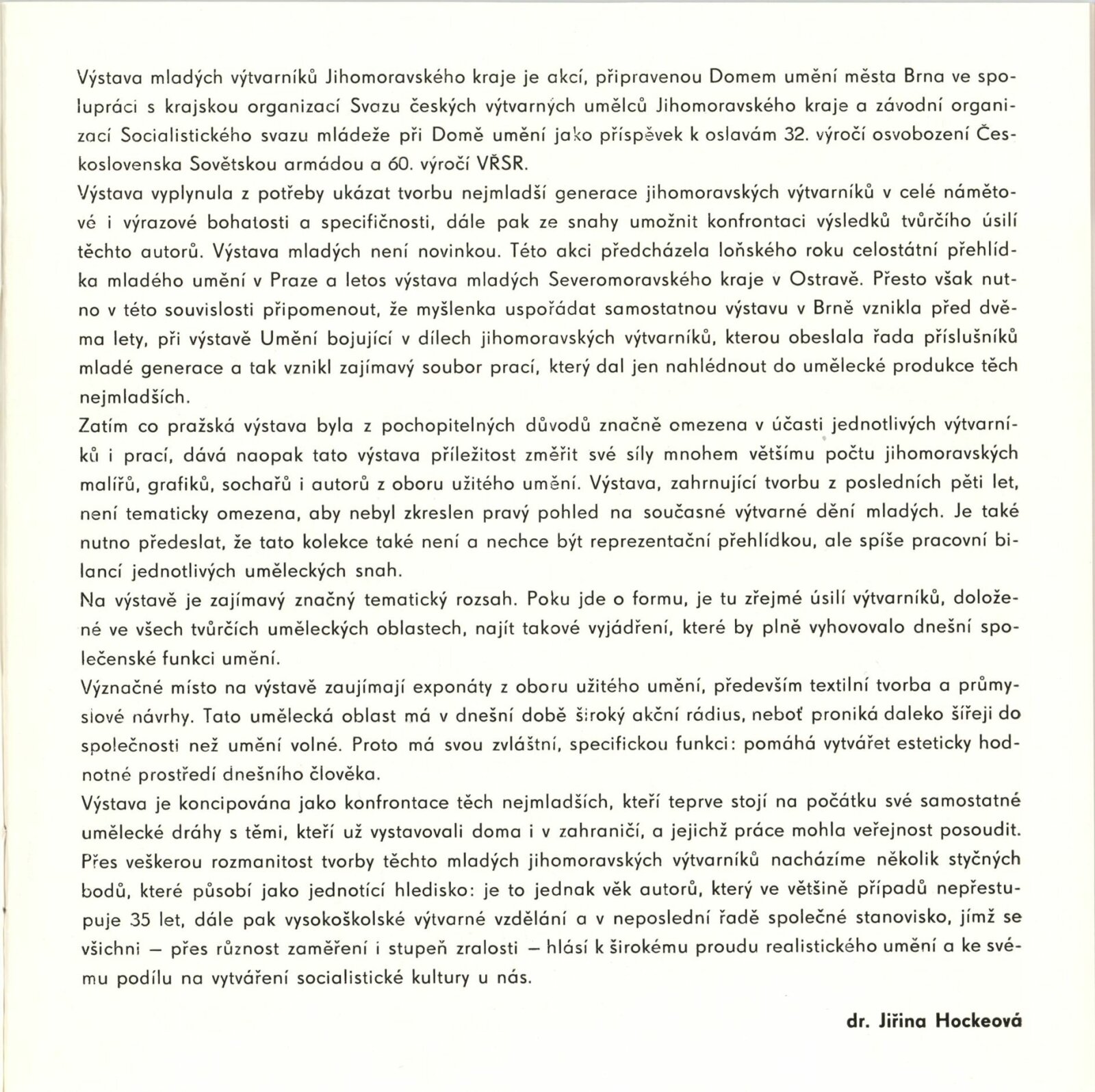 Výstava mladých výtvarníků Jihomoravského kraje je akcí, připravenou Domem umění města Brna ve spolupráci s krajskou organizací Svazu českých výtvarných umělců Jihomoravského kraje a závodní organizací Socialistického svazu mládeže při Domě umění jako příspěvek k oslavám 32. výročí osvobození Československa Sovětskou armádou a 60. výročí VŘSR.
Výstava vyplynula z potřeby ukázat tvorbu nejmladší generace jihomoravských výtvarníků v celé námětové i výrazové bohatosti a specifičnosti, dále pak ze snahy umožnit konfrontaci výsledků tvůrčího úsilí těchto autorů. Výstava mladých není novinkou. Této akci předcházela loňského roku celostátní přehlídka mladého umění v Praze a letos výstava mladých Severomoravského kraje v Ostravě. Přesto však nutno v této souvislosti připomenout, že myšlenka uspořádat samostatnou výstavu v Brně vznikla před dvěma lety, při výstavě Umění bojující v dílech jihomoravských výtvarníků, kterou obeslala řada příslušníků mladé generace a tak vznikl zajímavý soubor prací, který dal jen nahlédnout do umělecké produkce těch nejmladších.
Zatím co pražská výstava byla z pochopitelných důvodů značně omezena v účasti jednotlivých výtvarníků i prací, dává naopak tato výstava příležitost změřit své síly mnohem většímu počtu jihomoravských malířů, grafiků, sochařů i autorů z oboru užitého umění. Výstava, zahrnující tvorbu z posledních pěti let, není tematicky omezena, aby nebyl zkreslen pravý pohled na současné výtvarné dění mladých. Je také nutno předeslat, že tato kolekce také není a nechce být reprezentační přehlídkou, ale spíše pracovní bilancí jednotlivých uměleckých snah.
Na výstavě je zajímavý značný tematický rozsah. Poku jde o formu, je tu zřejmé úsilí výtvarníků, doložené ve všech tvůrčích uměleckých oblastech, najít takové vyjádření, které by plně vyhovovalo dnešní společenské funkci umění.
Význačné místo na výstavě zaujímají exponáty z oboru užitého umění, především textilní tvorba a průmyslové návrhy. Tato umělecká oblast má v dnešní době široký akční rádius, neboť proniká daleko šířeji do společnosti než umění volné. Proto má svou zvláštní, specifickou funkci: pomáhá vytvářet esteticky hodnotné prostředí dnešního člověka.
Výstava je koncipována jako konfrontace těch nejmladších, kteří teprve stojí na počátku své samostatné umělecké dráhy s těmi, kteří už vystavovali doma i v zahraničí, a jejichž práce mohla veřejnost posoudit. Přes veškerou rozmanitost tvorby těchto mladých jihomoravských výtvarníků nacházíme několik styčných bodů, které působí jako jednotící hledisko: je to jednak věk autorů, který ve většině případů nepřestupuje 35 let, dále pak vysokoškolské výtvarné vzdělání a v neposlední řadě společné stanovisko, jímž se všichni — přes různost zaměření i stupeň zralosti — hlásí k širokému proudu realistického umění a ke svému podílu na vytváření socialistické kultury u nás.

dr. Jiřina Hockeová